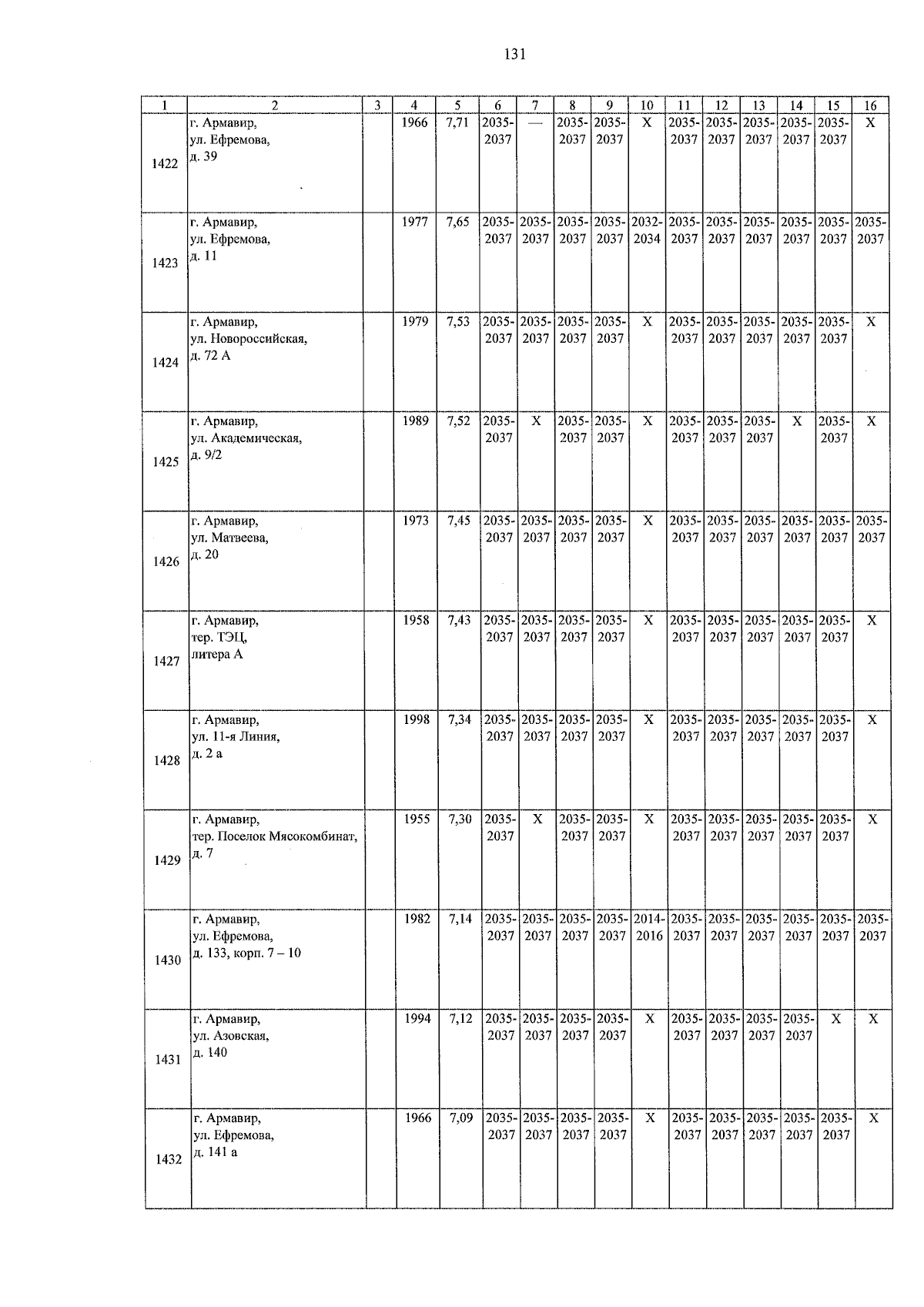 131

| 1 | 2 | 3 | 4 | 5 | 6 | 7 | 8 | 9 | 10 | 11 | 12 | 13 | 14 | 15 | 16 |
|---|---|---|---|---|---|---|---|---|---|---|---|---|---|---|---|
| 1422 | г. Армавир, ул. Ефремова, д. 39 | | 1966 | 7,71 | 2035-2037 | — | 2035-2037 | 2035-2037 | X | 2035-2037 | 2035-2037 | 2035-2037 | 2035-2037 | 2035-2037 | X |
| 1423 | г. Армавир, ул. Ефремова, д. 11 | | 1977 | 7,65 | 2035-2037 | 2035-2037 | 2035-2037 | 2035-2037 | 2032-2034 | 2035-2037 | 2035-2037 | 2035-2037 | 2035-2037 | 2035-2037 | 2035-2037 |
| 1424 | г. Армавир, ул. Новороссийская, д. 72 А | | 1979 | 7,53 | 2035-2037 | 2035-2037 | 2035-2037 | 2035-2037 | X | 2035-2037 | 2035-2037 | 2035-2037 | 2035-2037 | 2035-2037 | X |
| 1425 | г. Армавир, ул. Академическая, д. 9/2 | | 1989 | 7,52 | 2035-2037 | X | 2035-2037 | 2035-2037 | X | 2035-2037 | 2035-2037 | 2035-2037 | X | 2035-2037 | X |
| 1426 | г. Армавир, ул. Матвеева, д. 20 | | 1973 | 7,45 | 2035-2037 | 2035-2037 | 2035-2037 | 2035-2037 | X | 2035-2037 | 2035-2037 | 2035-2037 | 2035-2037 | 2035-2037 | 2035-2037 |
| 1427 | г. Армавир, тер. ТЭЦ, литера А | | 1958 | 7,43 | 2035-2037 | 2035-2037 | 2035-2037 | 2035-2037 | X | 2035-2037 | 2035-2037 | 2035-2037 | 2035-2037 | 2035-2037 | X |
| 1428 | г. Армавир, ул. 11-я Линия, д. 2 а | | 1998 | 7,34 | 2035-2037 | 2035-2037 | 2035-2037 | 2035-2037 | X | 2035-2037 | 2035-2037 | 2035-2037 | 2035-2037 | 2035-2037 | X |
| 1429 | г. Армавир, тер. Поселок Мясокомбинат, д. 7 | | 1955 | 7,30 | 2035-2037 | X | 2035-2037 | 2035-2037 | X | 2035-2037 | 2035-2037 | 2035-2037 | 2035-2037 | 2035-2037 | X |
| 1430 | г. Армавир, ул. Ефремова, д. 133, корп. 7 – 10 | | 1982 | 7,14 | 2035-2037 | 2035-2037 | 2035-2037 | 2035-2037 | 2014-2016 | 2035-2037 | 2035-2037 | 2035-2037 | 2035-2037 | 2035-2037 | 2035-2037 |
| 1431 | г. Армавир, ул. Азовская, д. 140 | | 1994 | 7,12 | 2035-2037 | 2035-2037 | 2035-2037 | 2035-2037 | X | 2035-2037 | 2035-2037 | 2035-2037 | 2035-2037 | X | X |
| 1432 | г. Армавир, ул. Ефремова, д. 141 а | | 1966 | 7,09 | 2035-2037 | 2035-2037 | 2035-2037 | 2035-2037 | X | 2035-2037 | 2035-2037 | 2035-2037 | 2035-2037 | 2035-2037 | X |